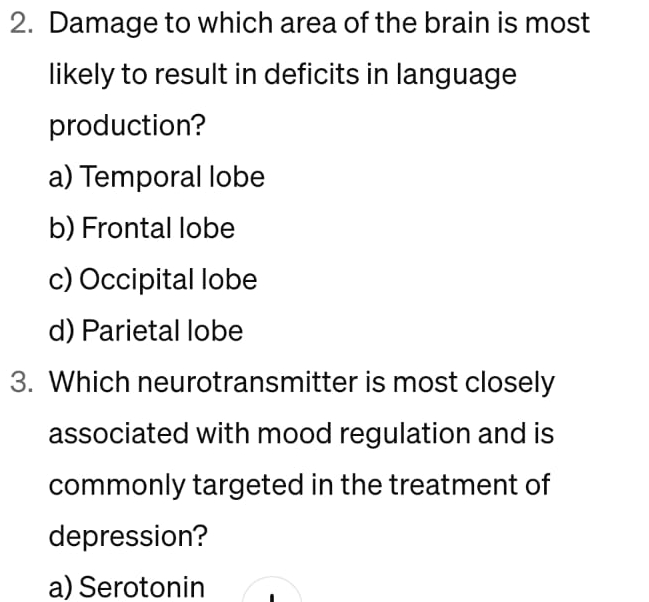 2. Damage to which area of the brain is most likely to result in deficits in language production?

a) Temporal lobe

b) Frontal lobe

c) Occipital lobe

d) Parietal lobe

3. Which neurotransmitter is most closely associated with mood regulation and is commonly targeted in the treatment of depression?

a) Serotonin